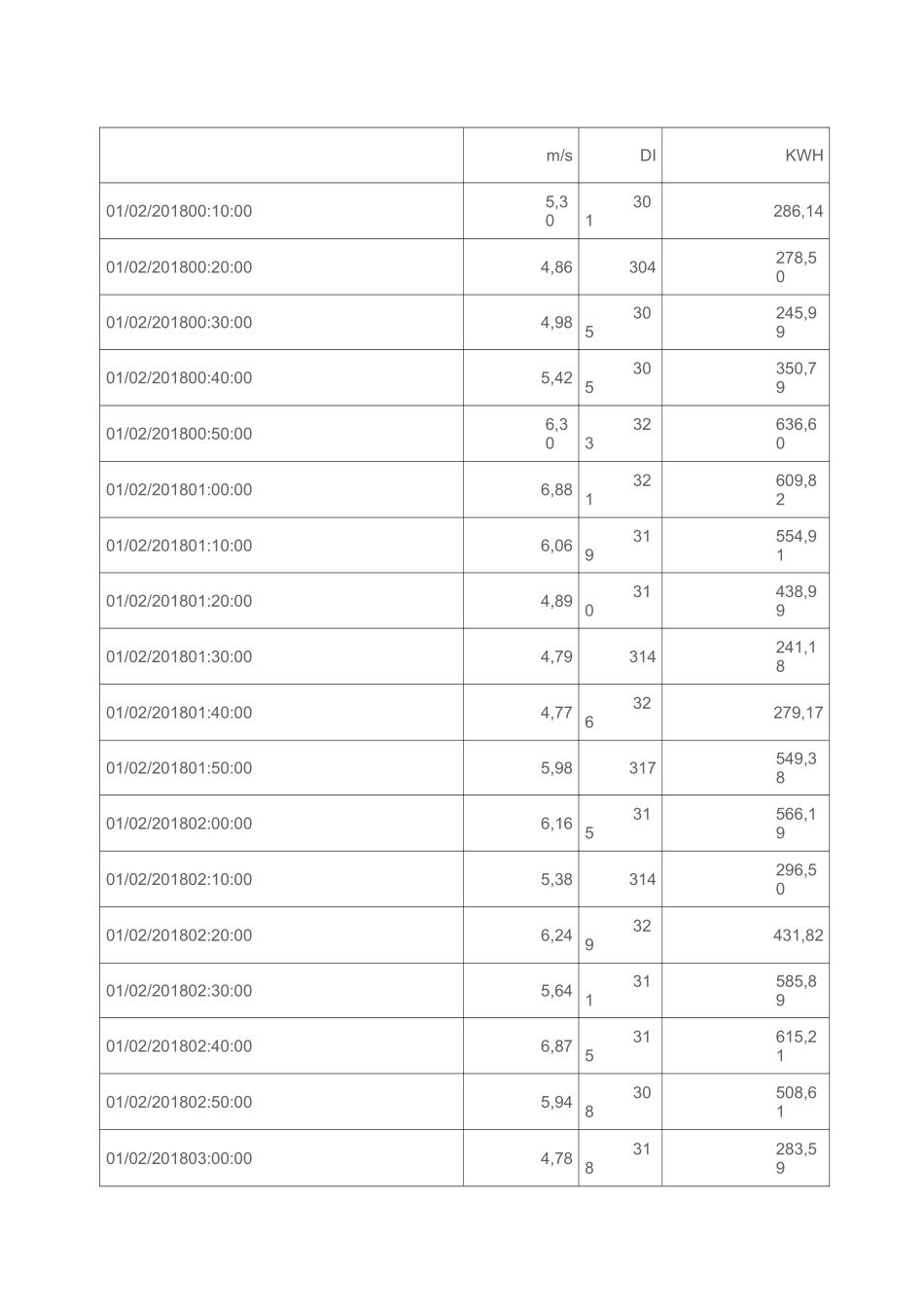 |  | m/s | DI | KWH |
|---|---|---|---|
| 01/02/201800:10:00 | 5,30 | 301 | 286,14 |
| 01/02/201800:20:00 | 4,86 | 304 | 278,50 |
| 01/02/201800:30:00 | 4,98 | 305 | 245,99 |
| 01/02/201800:40:00 | 5,42 | 305 | 350,79 |
| 01/02/201800:50:00 | 6,30 | 323 | 636,60 |
| 01/02/201801:00:00 | 6,88 | 321 | 609,82 |
| 01/02/201801:10:00 | 6,06 | 319 | 554,91 |
| 01/02/201801:20:00 | 4,89 | 310 | 438,99 |
| 01/02/201801:30:00 | 4,79 | 314 | 241,18 |
| 01/02/201801:40:00 | 4,77 | 326 | 279,17 |
| 01/02/201801:50:00 | 5,98 | 317 | 549,38 |
| 01/02/201802:00:00 | 6,16 | 315 | 566,19 |
| 01/02/201802:10:00 | 5,38 | 314 | 296,50 |
| 01/02/201802:20:00 | 6,24 | 329 | 431,82 |
| 01/02/201802:30:00 | 5,64 | 311 | 585,89 |
| 01/02/201802:40:00 | 6,87 | 315 | 615,21 |
| 01/02/201802:50:00 | 5,94 | 308 | 508,61 |
| 01/02/201803:00:00 | 4,78 | 318 | 283,59 |